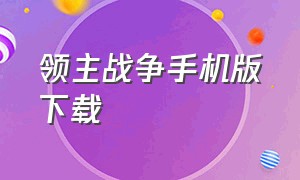 领主战争手机版下载